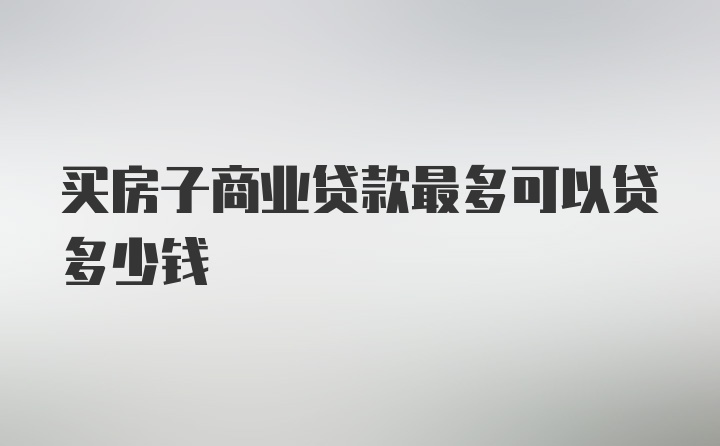 买房子商业贷款最多可以贷多少钱